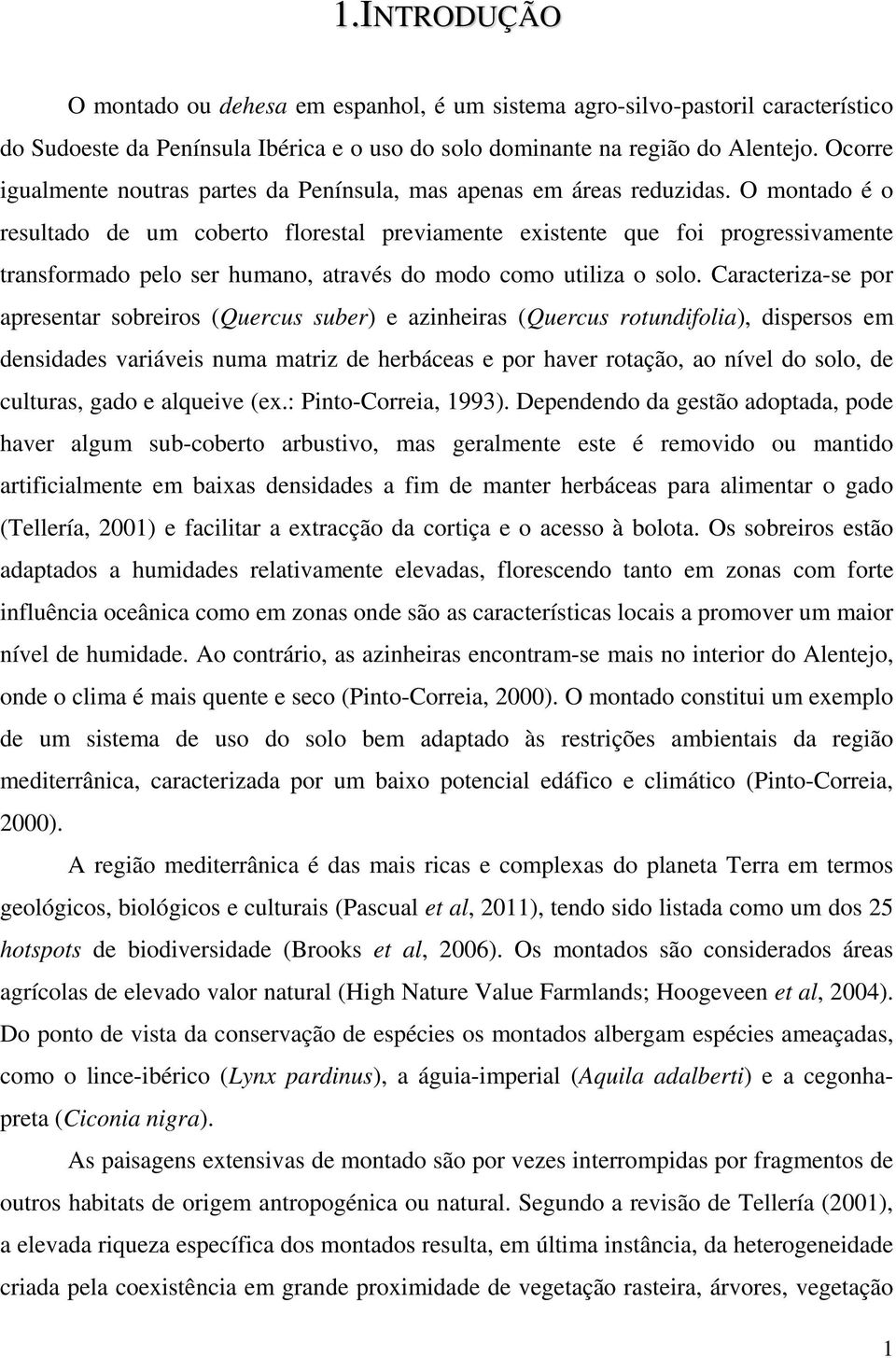 1.INTRODUÇÃO

O montado ou dehesa em espanhol, é um sistema agro-silvo-pastoril característico do Sudoeste da Península Ibérica e o uso do solo dominante na região do Alentejo. Ocorre igualmente noutras partes da Península, mas apenas em áreas reduzidas. O montado é o resultado de um coberto florestal previamente existente que foi progressivamente transformado pelo ser humano, através do modo como utiliza o solo. Caracteriza-se por apresentar sobreiros (Quercus suber) e azinheiras (Quercus rotundifolia), dispersos em densidades variáveis numa matriz de herbáceas e por haver rotação, ao nível do solo, de culturas, gado e alqueive (ex.: Pinto-Correia, 1993). Dependendo da gestão adoptada, pode haver algum sub-coberto arbustivo, mas geralmente este é removido ou mantido artificialmente em baixas densidades a fim de manter herbáceas para alimentar o gado (Tellería, 2001) e facilitar a extracção da cortiça e o acesso à bolota. Os sobreiros estão adaptados a humidades relativamente elevadas, florescendo tanto em zonas com forte influência oceânica como em zonas onde são as características locais a promover um maior nível de humidade. Ao contrário, as azinheiras encontram-se mais no interior do Alentejo, onde o clima é mais quente e seco (Pinto-Correia, 2000). O montado constitui um exemplo de um sistema de uso do solo bem adaptado às restrições ambientais da região mediterrânica, caracterizada por um baixo potencial edáfico e climático (Pinto-Correia, 2000).

A região mediterrânica é das mais ricas e complexas do planeta Terra em termos geológicos, biológicos e culturais (Pascual et al, 2011), tendo sido listada como um dos 25 hotspots de biodiversidade (Brooks et al, 2006). Os montados são considerados áreas agrícolas de elevado valor natural (High Nature Value Farmlands; Hoogeveen et al, 2004). Do ponto de vista da conservação de espécies os montados albergam espécies ameaçadas, como o lince-ibérico (Lynx pardinus), a águia-imperial (Aquila adalberti) e a cegonha-preta (Ciconia nigra).

As paisagens extensivas de montado são por vezes interrompidas por fragmentos de outros habitats de origem antropogénica ou natural. Segundo a revisão de Tellería (2001), a elevada riqueza específica dos montados resulta, em última instância, da heterogeneidade criada pela coexistência em grande proximidade de vegetação rasteira, árvores, vegetação

1